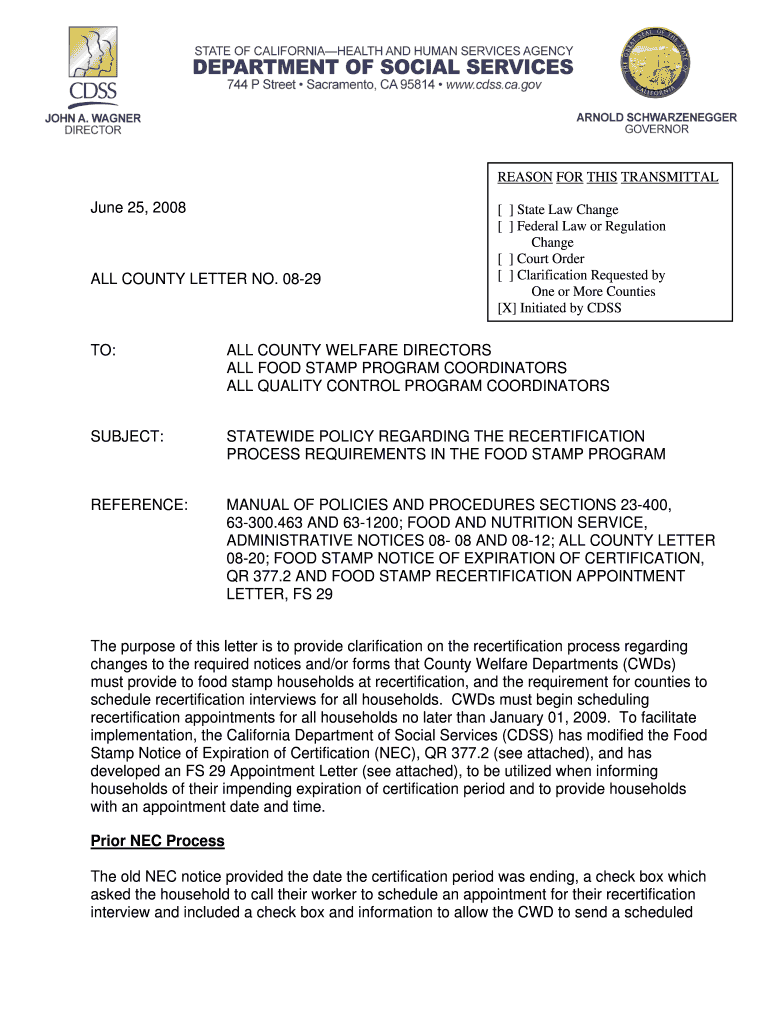 CDSS

STATE OF CALIFORNIA—HEALTH AND HUMAN SERVICES AGENCY
DEPARTMENT OF SOCIAL SERVICES
744 P Street • Sacramento, CA 95814 • www.cdss.ca.gov

JOHN A. WAGNER
DIRECTOR

ARNOLD SCHWARZENEGGER
GOVERNOR

REASON FOR THIS TRANSMITTAL

[ ] State Law Change
[ ] Federal Law or Regulation Change
[ ] Court Order
[ ] Clarification Requested by One or More Counties
[X] Initiated by CDSS

June 25, 2008

ALL COUNTY LETTER NO. 08-29

TO: ALL COUNTY WELFARE DIRECTORS
ALL FOOD STAMP PROGRAM COORDINATORS
ALL QUALITY CONTROL PROGRAM COORDINATORS

SUBJECT: STATEWIDE POLICY REGARDING THE RECERTIFICATION PROCESS REQUIREMENTS IN THE FOOD STAMP PROGRAM

REFERENCE: MANUAL OF POLICIES AND PROCEDURES SECTIONS 23-400, 63-300.463 AND 63-1200; FOOD AND NUTRITION SERVICE, ADMINISTRATIVE NOTICES 08- 08 AND 08-12; ALL COUNTY LETTER 08-20; FOOD STAMP NOTICE OF EXPIRATION OF CERTIFICATION, QR 377.2 AND FOOD STAMP RECERTIFICATION APPOINTMENT LETTER, FS 29

The purpose of this letter is to provide clarification on the recertification process regarding changes to the required notices and/or forms that County Welfare Departments (CWDs) must provide to food stamp households at recertification, and the requirement for counties to schedule recertification interviews for all households. CWDs must begin scheduling recertification appointments for all households no later than January 01, 2009. To facilitate implementation, the California Department of Social Services (CDSS) has modified the Food Stamp Notice of Expiration of Certification (NEC), QR 377.2 (see attached), and has developed an FS 29 Appointment Letter (see attached), to be utilized when informing households of their impending expiration of certification period and to provide households with an appointment date and time.

Prior NEC Process

The old NEC notice provided the date the certification period was ending, a check box which asked the household to call their worker to schedule an appointment for their recertification interview and included a check box and information to allow the CWD to send a scheduled